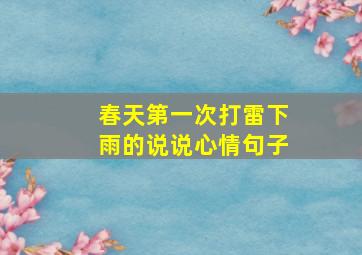 春天第一次打雷下雨的说说心情句子